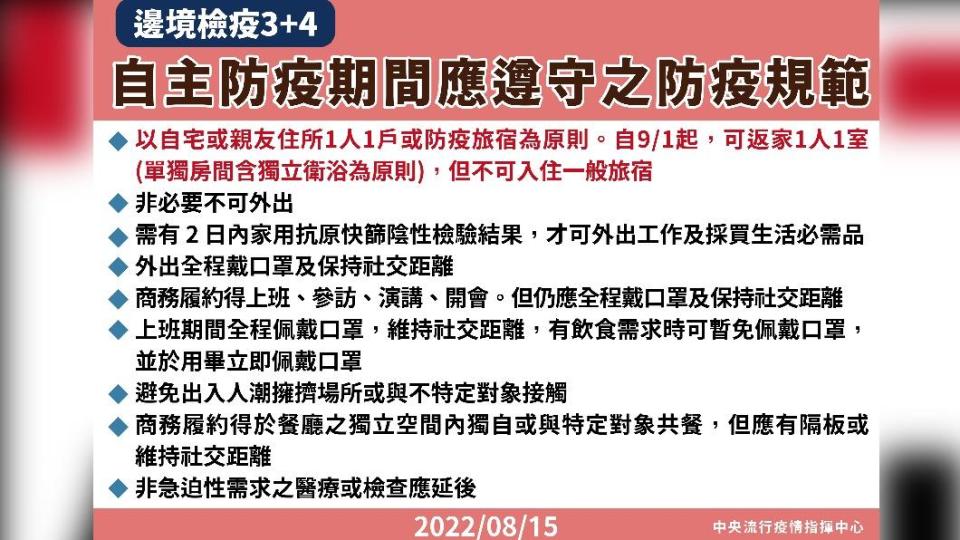 邊境檢疫3+4

自主防疫期間應遵守之防疫規範

◆ 以自宅或親友住所1人1戶或防疫旅宿為原則。自9/1起，可返家1人1室(單獨房間含獨立衛浴為原則)，但不可入住一般旅宿

◆ 非必要不可外出

◆ 需有 2 日內家用抗原快篩陰性檢驗結果，才可外出工作及採買生活必需品

◆ 外出全程戴口罩及保持社交距離

◆ 商務履約得上班、參訪、演講、開會。但仍應全程戴口罩及保持社交距離

◆ 上班期間全程佩戴口罩，維持社交距離，有飲食需求時可暫免佩戴口罩，並於用畢立即佩戴口罩

◆ 避免出入人潮擁擠場所或與不特定對象接觸

◆ 商務履約得於餐廳之獨立空間內獨自或與特定對象共餐，但應有隔板或維持社交距離

◆ 非急迫性需求之醫療或檢查應延後

2022/08/15

中央流行疫情指揮中心